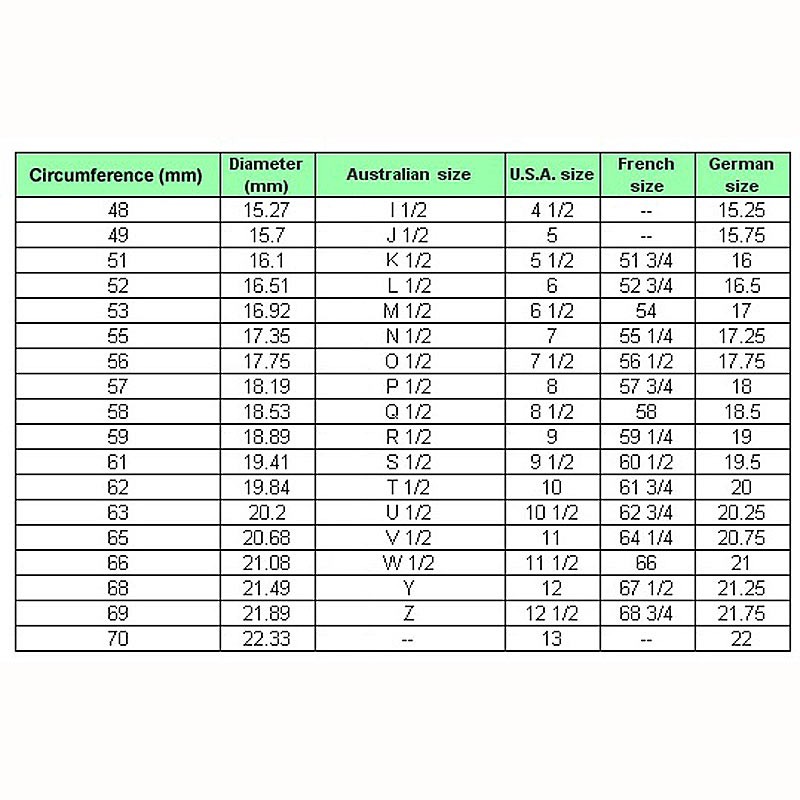 | Circumference (mm) | Diameter (mm) | Australian size | U.S.A. size | French size | German size |
|---|---|---|---|---|---|
| 48 | 15.27 | I 1/2 | 4 1/2 | -- | 15.25 |
| 49 | 15.7 | J 1/2 | 5 | -- | 15.75 |
| 51 | 16.1 | K 1/2 | 5 1/2 | 51 3/4 | 16 |
| 52 | 16.51 | L 1/2 | 6 | 52 3/4 | 16.5 |
| 53 | 16.92 | M 1/2 | 6 1/2 | 54 | 17 |
| 55 | 17.35 | N 1/2 | 7 | 55 1/4 | 17.25 |
| 56 | 17.75 | O 1/2 | 7 1/2 | 56 1/2 | 17.75 |
| 57 | 18.19 | P 1/2 | 8 | 57 3/4 | 18 |
| 58 | 18.53 | Q 1/2 | 8 1/2 | 58 | 18.5 |
| 59 | 18.89 | R 1/2 | 9 | 59 1/4 | 19 |
| 61 | 19.41 | S 1/2 | 9 1/2 | 60 1/2 | 19.5 |
| 62 | 19.84 | T 1/2 | 10 | 61 3/4 | 20 |
| 63 | 20.2 | U 1/2 | 10 1/2 | 62 3/4 | 20.25 |
| 65 | 20.68 | V 1/2 | 11 | 64 1/4 | 20.75 |
| 66 | 21.08 | W 1/2 | 11 1/2 | 66 | 21 |
| 68 | 21.49 | Y | 12 | 67 1/2 | 21.25 |
| 69 | 21.89 | Z | 12 1/2 | 68 3/4 | 21.75 |
| 70 | 22.33 | -- | 13 | -- | 22 |